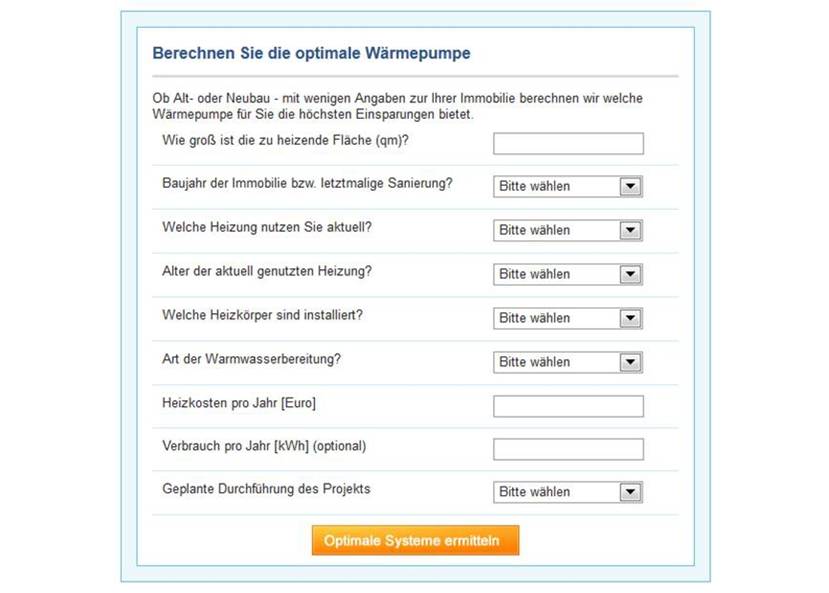 Berechnen Sie die optimale Wärmepumpe

Ob Alt- oder Neubau - mit wenigen Angaben zur Ihrer Immobilie berechnen wir welche Wärmepumpe für Sie die höchsten Einsparungen bietet.

Wie groß ist die zu heizende Fläche (qm)?

Baujahr der Immobilie bzw. letztmalige Sanierung? Bitte wählen

Welche Heizung nutzen Sie aktuell? Bitte wählen

Alter der aktuell genutzten Heizung? Bitte wählen

Welche Heizkörper sind installiert? Bitte wählen

Art der Warmwasserbereitung? Bitte wählen

Heizkosten pro Jahr [Euro]

Verbrauch pro Jahr [kWh] (optional)

Geplante Durchführung des Projekts Bitte wählen

Optimale Systeme ermitteln